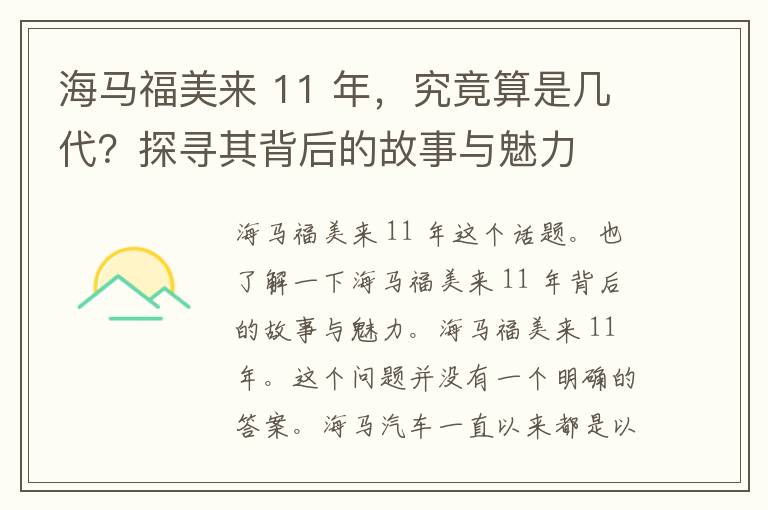 海马福美来 11 年，究竟算是几代？探寻其背后的故事与魅力

海马福美来 11 年这个话题。也了解一下海马福美来 11 年背后的故事与魅力。海马福美来 11 年。这个问题并没有一个明确的答案。海马汽车一直以来都是以